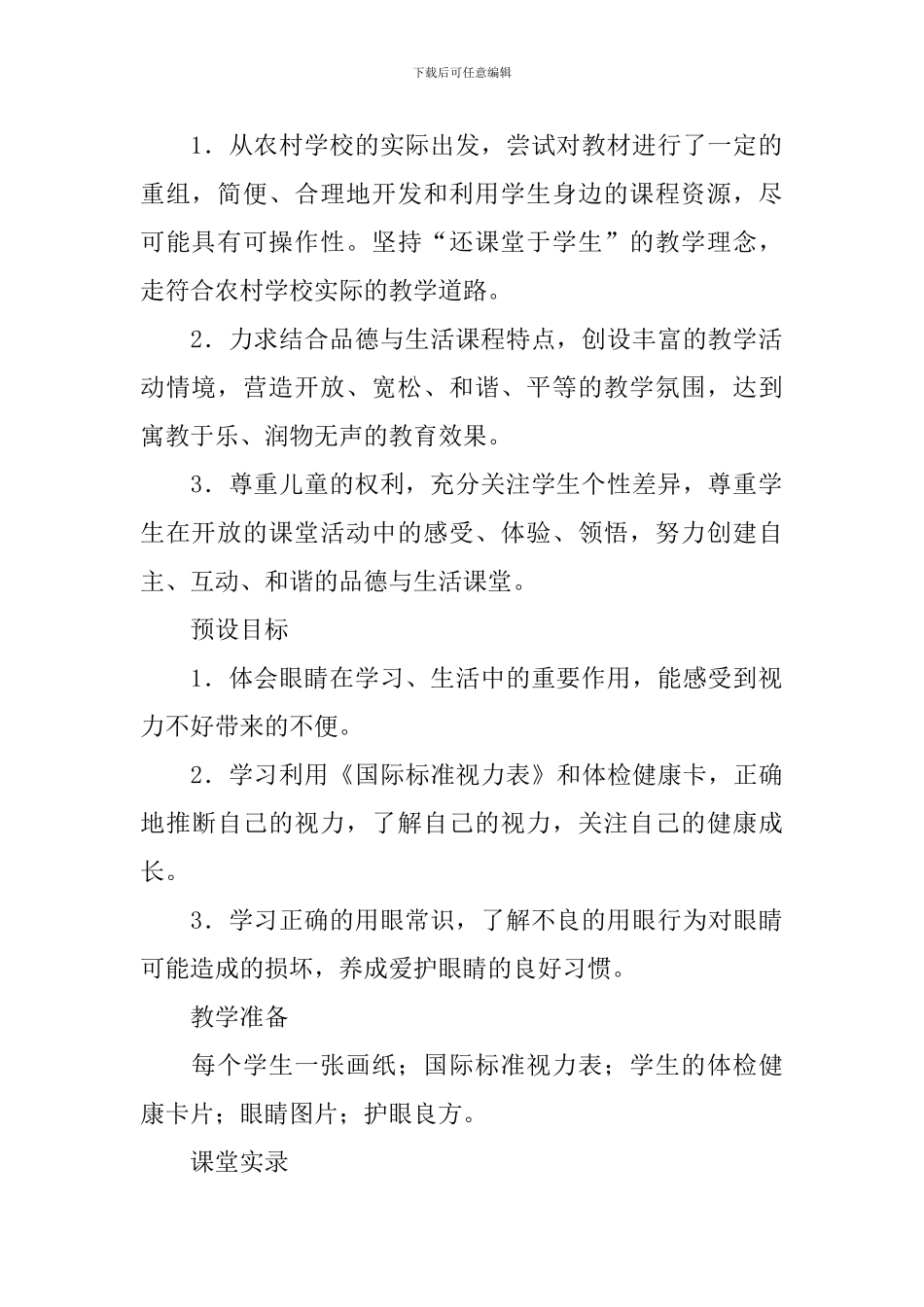 下载后可任意编辑

1．从农村学校的实际出发，尝试对教材进行了一定的重组，简便、合理地开发和利用学生身边的课程资源，尽可能具有可操作性。坚持“还课堂于学生”的教学理念，走符合农村学校实际的教学道路。

2．力求结合品德与生活课程特点，创设丰富的教学活动情境，营造开放、宽松、和谐、平等的教学氛围，达到寓教于乐、润物无声的教育效果。

3．尊重儿童的权利，充分关注学生个性差异，尊重学生在开放的课堂活动中的感受、体验、领悟，努力创建自主、互动、和谐的品德与生活课堂。

预设目标

1．体会眼睛在学习、生活中的重要作用，能感受到视力不好带来的不便。

2．学习利用《国际标准视力表》和体检健康卡，正确地推断自己的视力，了解自己的视力，关注自己的健康成长。

3．学习正确的用眼常识，了解不良的用眼行为对眼睛可能造成的损坏，养成爱护眼睛的良好习惯。

教学准备

每个学生一张画纸；国际标准视力表；学生的体检健康卡片；眼睛图片；护眼良方。

课堂实录